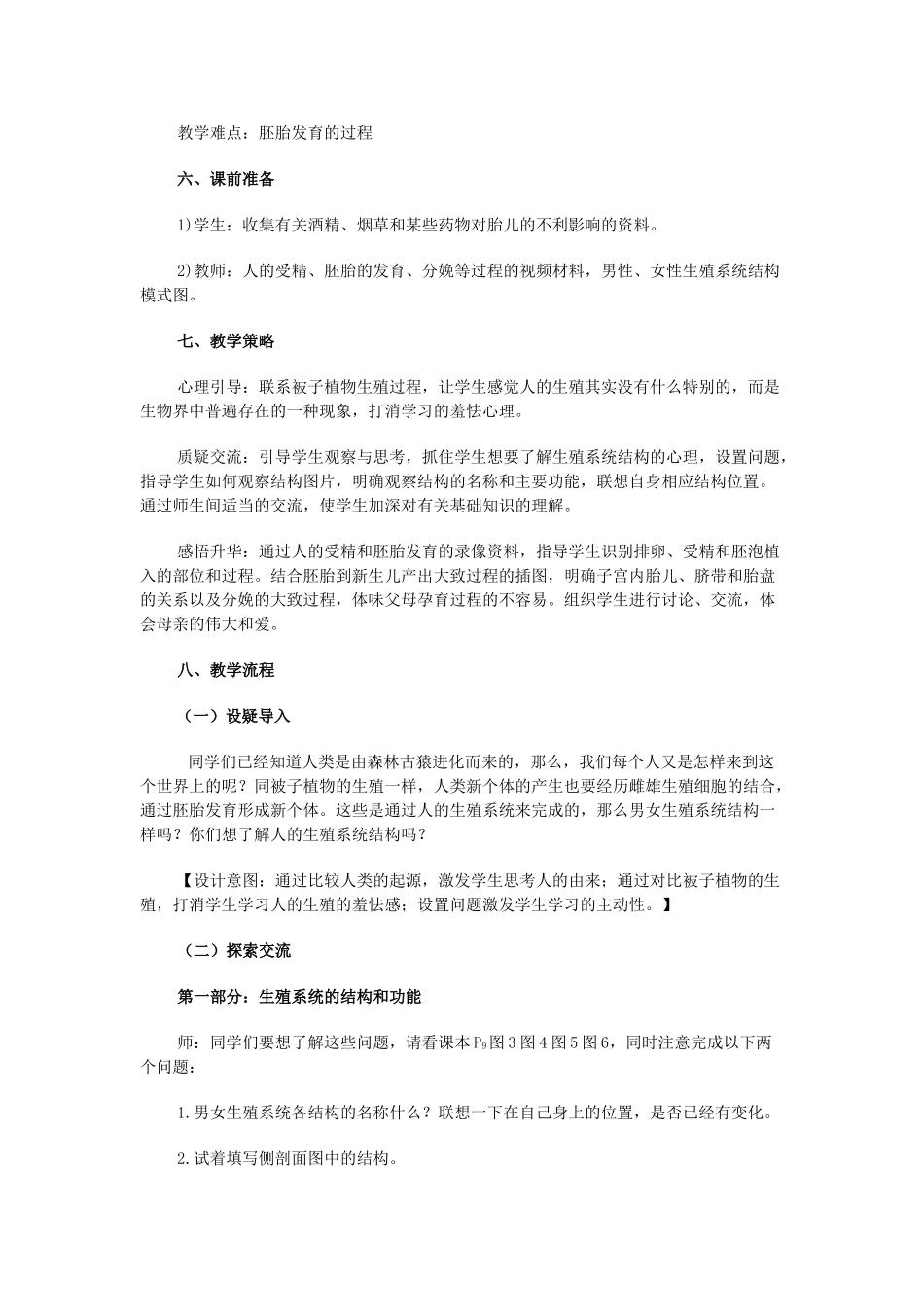 教学难点：胚胎发育的过程

六、课前准备

1)学生：收集有关酒精、烟草和某些药物对胎儿的不利影响的资料。

2)教师：人的受精、胚胎的发育、分娩等过程的视频材料，男性、女性生殖系统结构模式图。

七、教学策略

心理引导：联系被子植物生殖过程，让学生感觉人的生殖其实没有什么特别的，而是生物界中普遍存在的一种现象，打消学习的羞怯心理。

质疑交流：引导学生观察与思考，抓住学生想要了解生殖系统结构的心理，设置问题，指导学生如何观察结构图片，明确观察结构的名称和主要功能，联想自身相应结构位置。通过师生间适当的交流，使学生加深对有关基础知识的理解。

感悟升华：通过人的受精和胚胎发育的录像资料，指导学生识别排卵、受精和胚泡植入的部位和过程。结合胚胎到新生儿产出大致过程的插图，明确子宫内胎儿、脐带和胎盘的关系以及分娩的大致过程，体味父母孕育过程的不容易。组织学生进行讨论、交流，体会母亲的伟大和爱。

八、教学流程

（一）设疑导入

同学们已经知道人类是由森林古猿进化而来的，那么，我们每个人又是怎样来到这个世界上的呢？同被子植物的生殖一样，人类新个体的产生也要经历雌雄生殖细胞的结合，通过胚胎发育形成新个体。这些是通过人的生殖系统来完成的，那么男女生殖系统结构一样吗？你们想了解人的生殖系统结构吗？

【设计意图：通过比较人类的起源，激发学生思考人的由来；通过对比被子植物的生殖，打消学生学习人的生殖的羞怯感；设置问题激发学生学习的主动性。】

（二）探索交流

第一部分：生殖系统的结构和功能

师：同学们要想了解这些问题，请看课本$P_9$图3图4图5图6，同时注意完成以下两个问题：

1.男女生殖系统各结构的名称什么？联想一下在自己身上的位置，是否已经有变化。

2.试着填写侧剖面图中的结构。